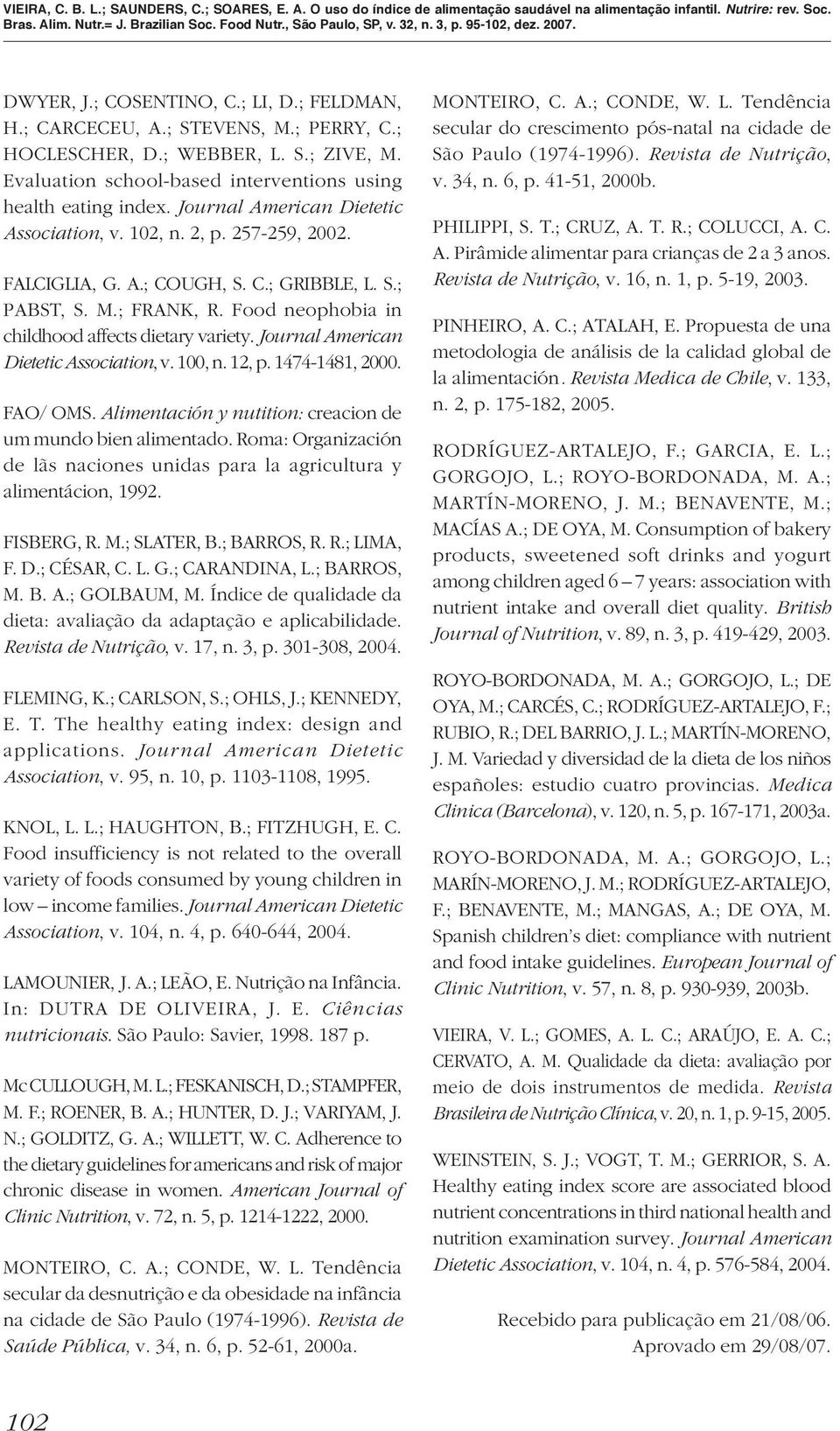 VIEIRA, C. B. L.; SAUNDERS, C.; SOARES, E. A. O uso do índice de alimentação saudável na alimentação infantil. Nutrire: rev. Soc. Bras. Alim. Nutr.= J. Brazilian Soc. Food Nutr., São Paulo, SP, v. 32, n. 3, p. 95-102, dez. 2007.

DWYER, J.; COSENTINO, C.; LI, D.; FELDMAN, H.; CARCECEU, A.; STEVENS, M.; PERRY, C.; HOCLESCHER, D.; WEBBER, L. S.; ZIVE, M. Evaluation school-based interventions using health eating index. Journal American Dietetic Association, v. 102, n. 2, p. 257-259, 2002.

FALCIGLIA, G. A.; COUGH, S. C.; GRIBBLE, L. S.; PABST, S. M.; FRANK, R. Food neophobia in childhood affects dietary variety. Journal American Dietetic Association, v. 100, n. 12, p. 1474-1481, 2000.

FAO/ OMS. Alimentación y nutition: creacion de um mundo bien alimentado. Roma: Organización de lãs naciones unidas para la agricultura y alimentácion, 1992.

FISBERG, R. M.; SLATER, B.; BARROS, R. R.; LIMA, F. D.; CÉSAR, C. L. G.; CARANDINA, L.; BARROS, M. B. A.; GOLBAUM, M. Índice de qualidade da dieta: avaliação da adaptação e aplicabilidade. Revista de Nutrição, v. 17, n. 3, p. 301-308, 2004.

FLEMING, K.; CARLSON, S.; OHLS, J.; KENNEDY, E. T. The healthy eating index: design and applications. Journal American Dietetic Association, v. 95, n. 10, p. 1103-1108, 1995.

KNOL, L. L.; HAUGHTON, B.; FITZHUGH, E. C. Food insufficiency is not related to the overall variety of foods consumed by young children in low – income families. Journal American Dietetic Association, v. 104, n. 4, p. 640-644, 2004.

LAMOUNIER, J. A.; LEÃO, E. Nutrição na Infância. In: DUTRA DE OLIVEIRA, J. E. Ciências nutricionais. São Paulo: Savier, 1998. 187 p.

Mc CULLOUGH, M. L.; FESKANISCH, D.; STAMPFER, M. F.; ROENER, B. A.; HUNTER, D. J.; VARIYAM, J. N.; GOLDITZ, G. A.; WILLETT, W. C. Adherence to the dietary guidelines for americans and risk of major chronic disease in women. American Journal of Clinic Nutrition, v. 72, n. 5, p. 1214-1222, 2000.

MONTEIRO, C. A.; CONDE, W. L. Tendência secular da desnutrição e da obesidade na infância na cidade de São Paulo (1974-1996). Revista de Saúde Pública, v. 34, n. 6, p. 52-61, 2000a.

MONTEIRO, C. A.; CONDE, W. L. Tendência secular do crescimento pós-natal na cidade de São Paulo (1974-1996). Revista de Nutrição, v. 34, n. 6, p. 41-51, 2000b.

PHILIPPI, S. T.; CRUZ, A. T. R.; COLUCCI, A. C. A. Pirâmide alimentar para crianças de 2 a 3 anos. Revista de Nutrição, v. 16, n. 1, p. 5-19, 2003.

PINHEIRO, A. C.; ATALAH, E. Propuesta de una metodologia de análisis de la calidad global de la alimentación. Revista Medica de Chile, v. 133, n. 2, p. 175-182, 2005.

RODRÍGUEZ-ARTALEJO, F.; GARCIA, E. L.; GORGOJO, L.; ROYO-BORDONADA, M. A.; MARTÍN-MORENO, J. M.; BENAVENTE, M.; MACÍAS A.; DE OYA, M. Consumption of bakery products, sweetened soft drinks and yogurt among children aged 6 – 7 years: association with nutrient intake and overall diet quality. British Journal of Nutrition, v. 89, n. 3, p. 419-429, 2003.

ROYO-BORDONADA, M. A.; GORGOJO, L.; DE OYA, M.; CARCÉS, C.; RODRÍGUEZ-ARTALEJO, F.; RUBIO, R.; DEL BARRIO, J. L.; MARTÍN-MORENO, J. M. Variedad y diversidad de la dieta de los niños españoles: estudio cuatro provincias. Medica Clinica (Barcelona), v. 120, n. 5, p. 167-171, 2003a.

ROYO-BORDONADA, M. A.; GORGOJO, L.; MARÍN-MORENO, J. M.; RODRÍGUEZ-ARTALEJO, F.; BENAVENTE, M.; MANGAS, A.; DE OYA, M. Spanish children's diet: compliance with nutrient and food intake guidelines. European Journal of Clinic Nutrition, v. 57, n. 8, p. 930-939, 2003b.

VIEIRA, V. L.; GOMES, A. L. C.; ARAÚJO, E. A. C.; CERVATO, A. M. Qualidade da dieta: avaliação por meio de dois instrumentos de medida. Revista Brasileira de Nutrição Clínica, v. 20, n. 1, p. 9-15, 2005.

WEINSTEIN, S. J.; VOGT, T. M.; GERRIOR, S. A. Healthy eating index score are associated blood nutrient concentrations in third national health and nutrition examination survey. Journal American Dietetic Association, v. 104, n. 4, p. 576-584, 2004.

Recebido para publicação em 21/08/06.
Aprovado em 29/08/07.

102